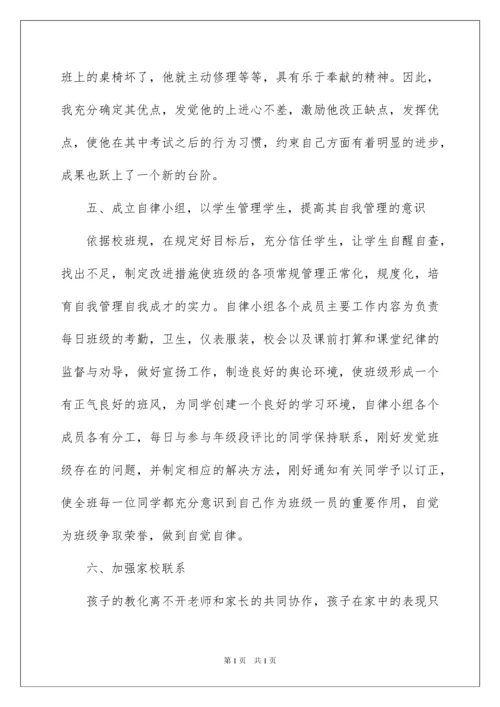 班上的桌椅坏了，他就主动修理等等，具有乐于奉献的精神。因此，我充分确定其优点，发觉他的上进心不差，激励他改正缺点，发挥优点，使他在其中考试之后的行为习惯，约束自己方面有着明显的进步，成果也跃上了一个新的台阶。

五、成立自律小组，以学生管理学生，提高其自我管理的意识

依据校班规，在规定好目标后，充分信任学生，让学生自醒自查，找出不足，制定改进措施使班级的各项常规管理正常化，规度化，培育自我管理自我成才的实力。自律小组各个成员主要工作内容为负责每日班级的考勤，卫生，仪表服装，校会以及课前打算和课堂纪律的监督与劝导，做好宣扬工作，制造良好的舆论环境，使班级形成一个有正气良好的班风，为同学创建一个良好的学习环境，自律小组各个成员各有分工，每日与参与年级段评比的同学保持联系，刚好发觉班级存在的问题，并制定相应的解决方法，刚好通知有关同学予以订正，使全班每一位同学都充分意识到自己作为班级一员的重要作用，自觉为班级争取荣誉，做到自觉自律。

六、加强家校联系

孩子的教化离不开老师和家长的共同协作，孩子在家中的表现只

第1页 共1页